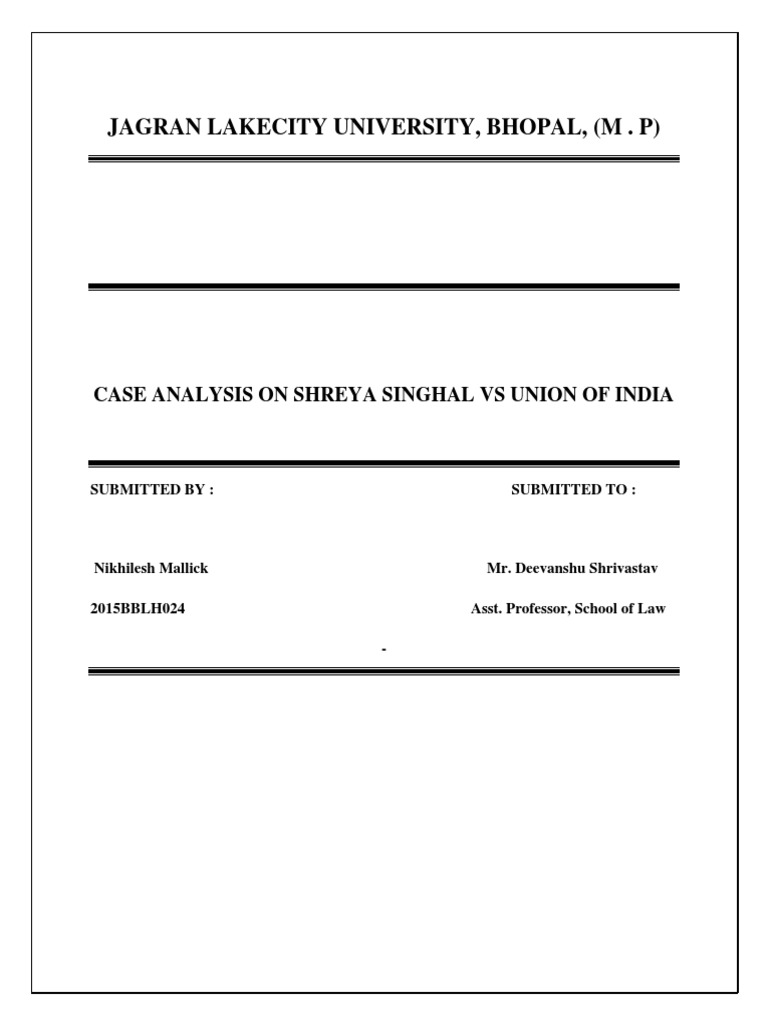 JAGRAN LAKECITY UNIVERSITY, BHOPAL, (M . P)

CASE ANALYSIS ON SHREYA SINGHAL VS UNION OF INDIA

SUBMITTED BY :

Nikhilesh Mallick

2015BBLH024

SUBMITTED TO :

Mr. Deevanshu Shrivastav

Asst. Professor, School of Law

-